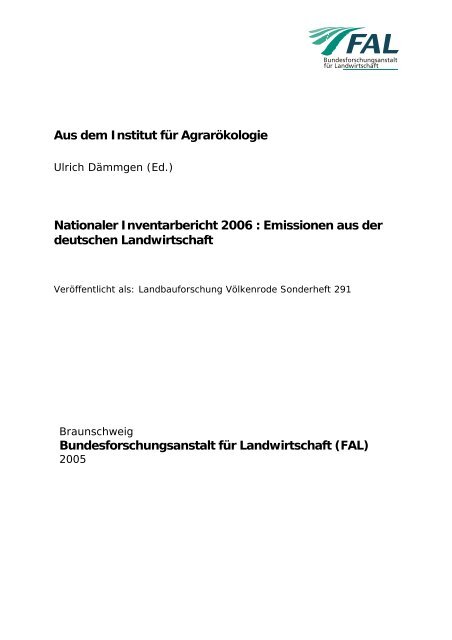 FAL
Bundesforschungsanstalt für Landwirtschaft

Aus dem Institut für Agrarökologie

Ulrich Dämmgen (Ed.)

Nationaler Inventarbericht 2006 : Emissionen aus der deutschen Landwirtschaft

Veröffentlicht als: Landbauforschung Völkenrode Sonderheft 291

Braunschweig
Bundesforschungsanstalt für Landwirtschaft (FAL)
2005